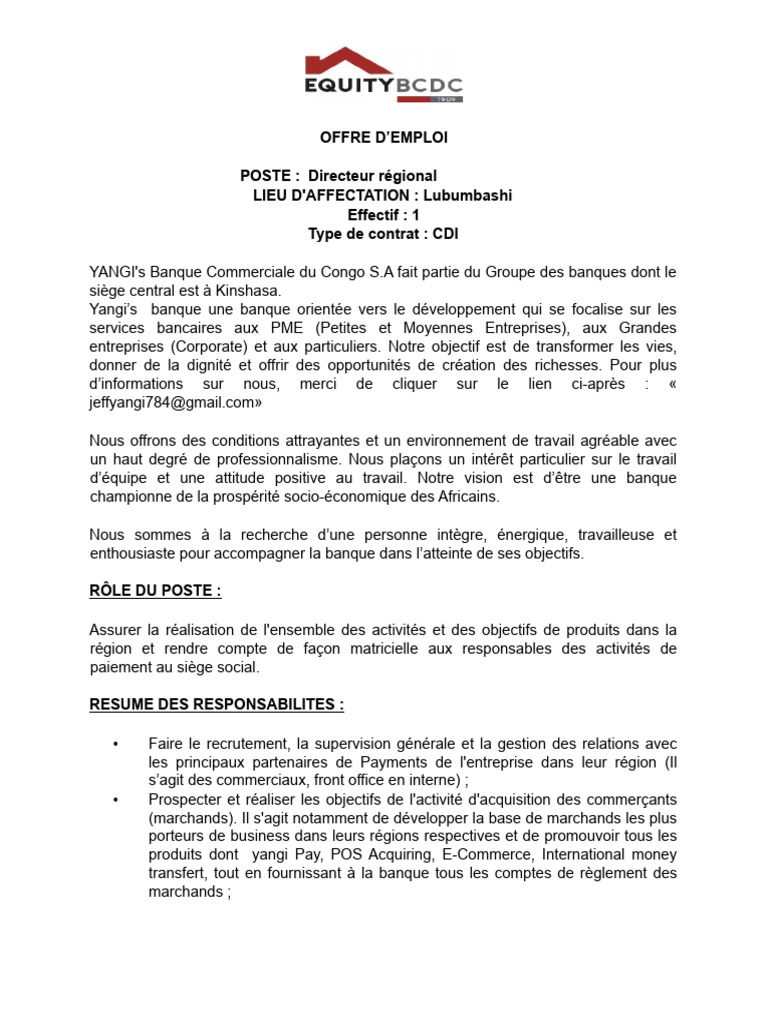 EQUITYBCDC
1909

OFFRE D'EMPLOI

POSTE : Directeur régional
LIEU D'AFFECTATION : Lubumbashi
Effectif : 1
Type de contrat : CDI

YANGI's Banque Commerciale du Congo S.A fait partie du Groupe des banques dont le siège central est à Kinshasa.
Yangi's banque une banque orientée vers le développement qui se focalise sur les services bancaires aux PME (Petites et Moyennes Entreprises), aux Grandes entreprises (Corporate) et aux particuliers. Notre objectif est de transformer les vies, donner de la dignité et offrir des opportunités de création des richesses. Pour plus d'informations sur nous, merci de cliquer sur le lien ci-après : « jeffyangi784@gmail.com»

Nous offrons des conditions attrayantes et un environnement de travail agréable avec un haut degré de professionnalisme. Nous plaçons un intérêt particulier sur le travail d'équipe et une attitude positive au travail. Notre vision est d'être une banque championne de la prospérité socio-économique des Africains.

Nous sommes à la recherche d'une personne intègre, énergique, travailleuse et enthousiaste pour accompagner la banque dans l'atteinte de ses objectifs.

RÔLE DU POSTE :

Assurer la réalisation de l'ensemble des activités et des objectifs de produits dans la région et rendre compte de façon matricielle aux responsables des activités de paiement au siège social.

RESUME DES RESPONSABILITES :

• Faire le recrutement, la supervision générale et la gestion des relations avec les principaux partenaires de Payments de l'entreprise dans leur région (Il s'agit des commerciaux, front office en interne) ;
• Prospecter et réaliser les objectifs de l'activité d'acquisition des commerçants (marchands). Il s'agit notamment de développer la base de marchands les plus porteurs de business dans leurs régions respectives et de promouvoir tous les produits dont yangi Pay, POS Acquiring, E-Commerce, International money transfert, tout en fournissant à la banque tous les comptes de règlement des marchands ;